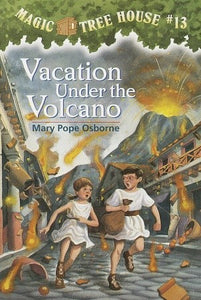 MAGIC TREE HOUSE #13

Vacation Under the Volcano

Mary Pope Osborne